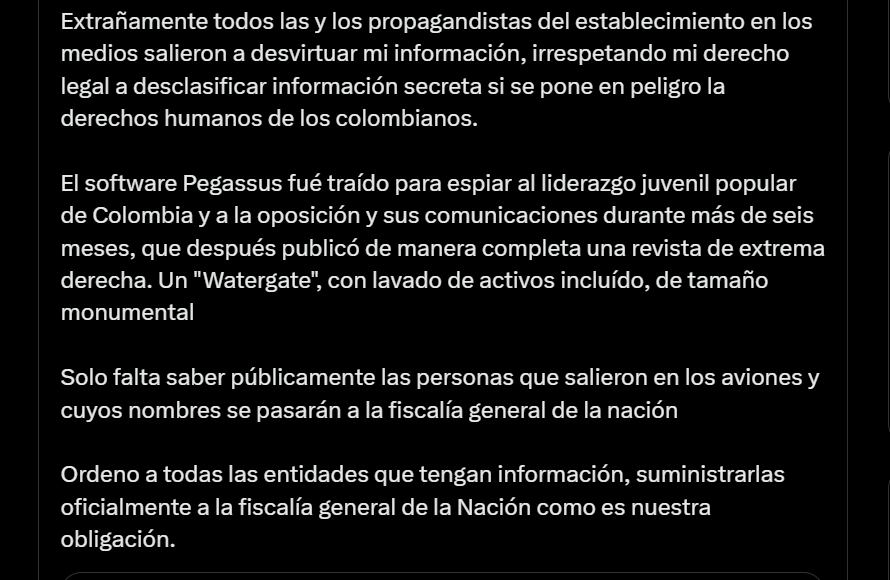 Extrañamente todos las y los propagandistas del establecimiento en los medios salieron a desvirtuar mi información, irrespetando mi derecho legal a desclasificar información secreta si se pone en peligro la derechos humanos de los colombianos.

El software Pegassus fué traído para espiar al liderazgo juvenil popular de Colombia y a la oposición y sus comunicaciones durante más de seis meses, que después publicó de manera completa una revista de extrema derecha. Un "Watergate", con lavado de activos incluído, de tamaño monumental

Solo falta saber públicamente las personas que salieron en los aviones y cuyos nombres se pasarán a la fiscalía general de la nación

Ordeno a todas las entidades que tengan información, suministrarlas oficialmente a la fiscalía general de la Nación como es nuestra obligación.